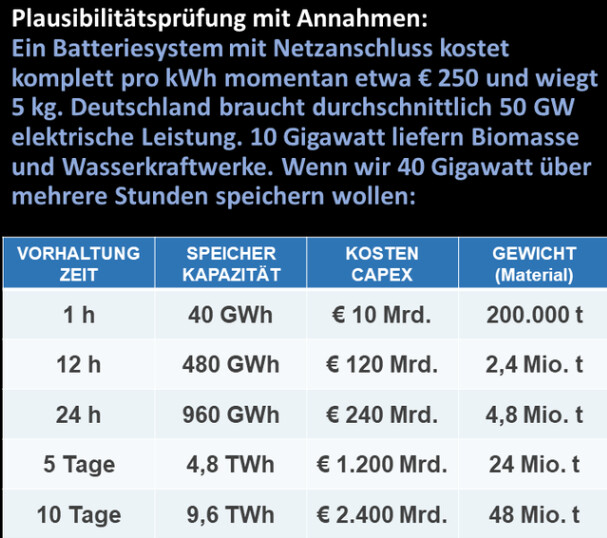 Plausibilitätsprüfung mit Annahmen:

Ein Batteriesystem mit Netzanschluss kostet komplett pro kWh momentan etwa € 250 und wiegt 5 kg. Deutschland braucht durchschnittlich 50 GW elektrische Leistung. 10 Gigawatt liefern Biomasse und Wasserkraftwerke. Wenn wir 40 Gigawatt über mehrere Stunden speichern wollen:

| VORHALTUNG ZEIT | SPEICHER KAPAZITÄT | KOSTEN CAPEX | GEWICHT (Material) |
|---|---|---|---|
| 1 h | 40 GWh | € 10 Mrd. | 200.000 t |
| 12 h | 480 GWh | € 120 Mrd. | 2,4 Mio. t |
| 24 h | 960 GWh | € 240 Mrd. | 4,8 Mio. t |
| 5 Tage | 4,8 TWh | € 1.200 Mrd. | 24 Mio. t |
| 10 Tage | 9,6 TWh | € 2.400 Mrd. | 48 Mio. t |